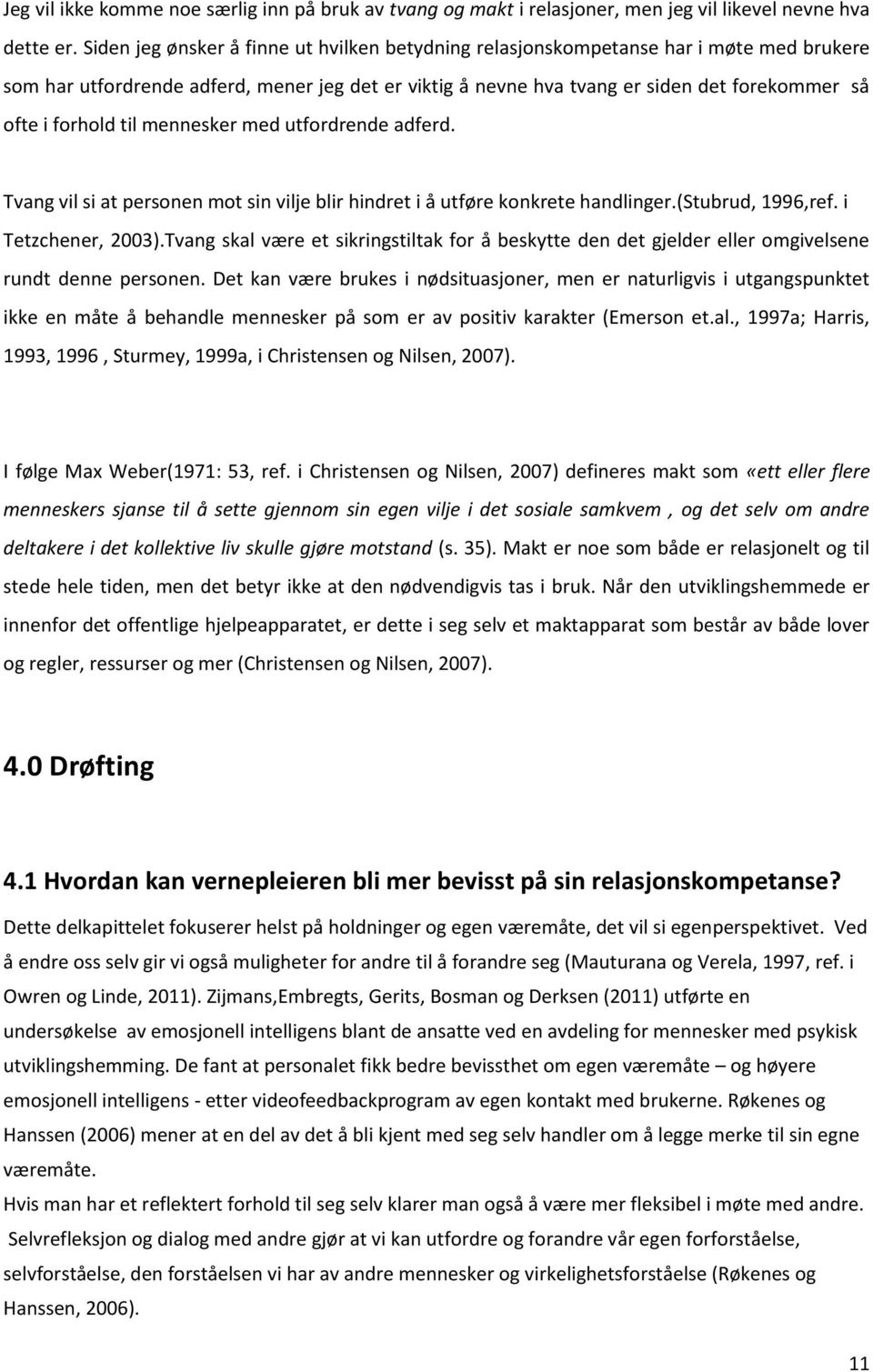 Jeg vil ikke komme noe særlig inn på bruk av tvang og makt i relasjoner, men jeg vil likevel nevne hva dette er. Siden jeg ønsker å finne ut hvilken betydning relasjonskompetanse har i møte med brukere som har utfordrende adferd, mener jeg det er viktig å nevne hva tvang er siden det forekommer så ofte i forhold til mennesker med utfordrende adferd.

Tvang vil si at personen mot sin vilje blir hindret i å utføre konkrete handlinger.(Stubrud, 1996,ref. i Tetzchener, 2003).Tvang skal være et sikringstiltak for å beskytte den det gjelder eller omgivelsene rundt denne personen. Det kan være brukes i nødsituasjoner, men er naturligvis i utgangspunktet ikke en måte å behandle mennesker på som er av positiv karakter (Emerson et.al., 1997a; Harris, 1993, 1996 , Sturmey, 1999a, i Christensen og Nilsen, 2007).

I følge Max Weber(1971: 53, ref. i Christensen og Nilsen, 2007) defineres makt som «ett eller flere menneskers sjanse til å sette gjennom sin egen vilje i det sosiale samkvem , og det selv om andre deltakere i det kollektive liv skulle gjøre motstand (s. 35). Makt er noe som både er relasjonelt og til stede hele tiden, men det betyr ikke at den nødvendigvis tas i bruk. Når den utviklingshemmede er innenfor det offentlige hjelpeapparatet, er dette i seg selv et maktapparat som består av både lover og regler, ressurser og mer (Christensen og Nilsen, 2007).

4.0 Drøfting

4.1 Hvordan kan vernepleieren bli mer bevisst på sin relasjonskompetanse?

Dette delkapittelet fokuserer helst på holdninger og egen væremåte, det vil si egenperspektivet. Ved å endre oss selv gir vi også muligheter for andre til å forandre seg (Mauturana og Verela, 1997, ref. i Owren og Linde, 2011). Zijmans,Embregts, Gerits, Bosman og Derksen (2011) utførte en undersøkelse av emosjonell intelligens blant de ansatte ved en avdeling for mennesker med psykisk utviklingshemming. De fant at personalet fikk bedre bevissthet om egen væremåte – og høyere emosjonell intelligens - etter videofeedbackprogram av egen kontakt med brukerne. Røkenes og Hanssen (2006) mener at en del av det å bli kjent med seg selv handler om å legge merke til sin egne væremåte.
Hvis man har et reflektert forhold til seg selv klarer man også å være mer fleksibel i møte med andre.
Selvrefleksjon og dialog med andre gjør at vi kan utfordre og forandre vår egen forforståelse, selvforståelse, den forståelsen vi har av andre mennesker og virkelighetsforståelse (Røkenes og Hanssen, 2006).

11